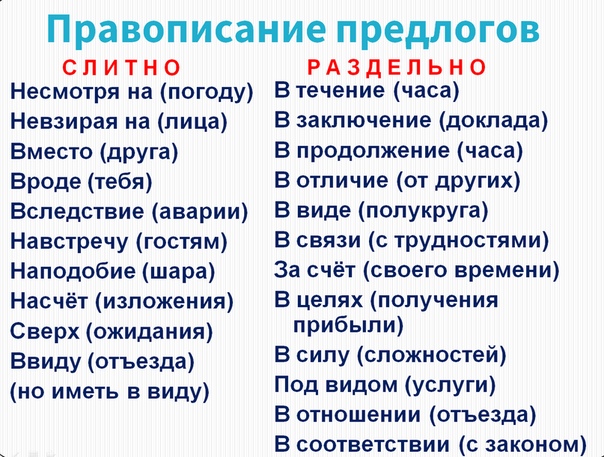 Правописание предлогов

СЛИТНО

Несмотря на (погоду)
Невзирая на (лица)
Вместо (друга)
Вроде (тебя)
Вследствие (аварии)
Навстречу (гостям)
Наподобие (шара)
Насчёт (изложения)
Сверх (ожидания)
Ввиду (отъезда)
(но иметь в виду)

РАЗДЕЛЬНО

В течение (часа)
В заключение (доклада)
В продолжение (часа)
В отличие (от других)
В виде (полукруга)
В связи (с трудностями)
За счёт (своего времени)
В целях (получения прибыли)
В силу (сложностей)
Под видом (услуги)
В отношении (отъезда)
В соответствии (с законом)